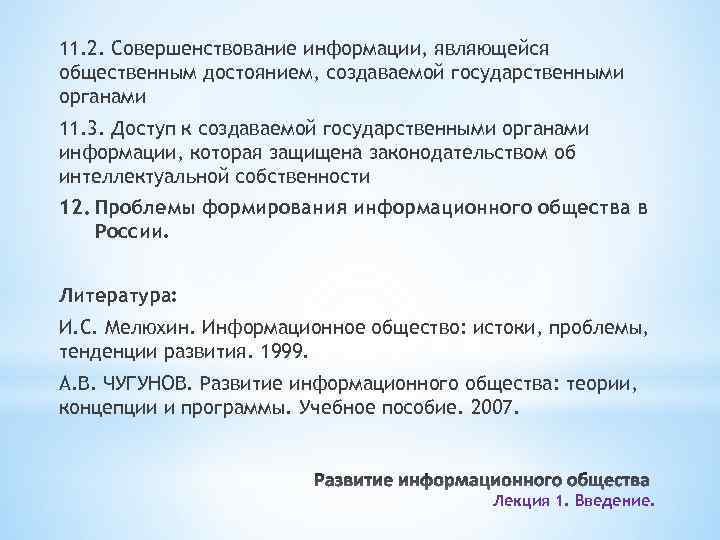 11.2. Совершенствование информации, являющейся общественным достоянием, создаваемой государственными органами

11.3. Доступ к создаваемой государственными органами информации, которая защищена законодательством об интеллектуальной собственности

12. Проблемы формирования информационного общества в России.

Литература:

И.С. Мелюхин. Информационное общество: истоки, проблемы, тенденции развития. 1999.

А.В. ЧУГУНОВ. Развитие информационного общества: теории, концепции и программы. Учебное пособие. 2007.

Развитие информационного общества
Лекция 1. Введение.